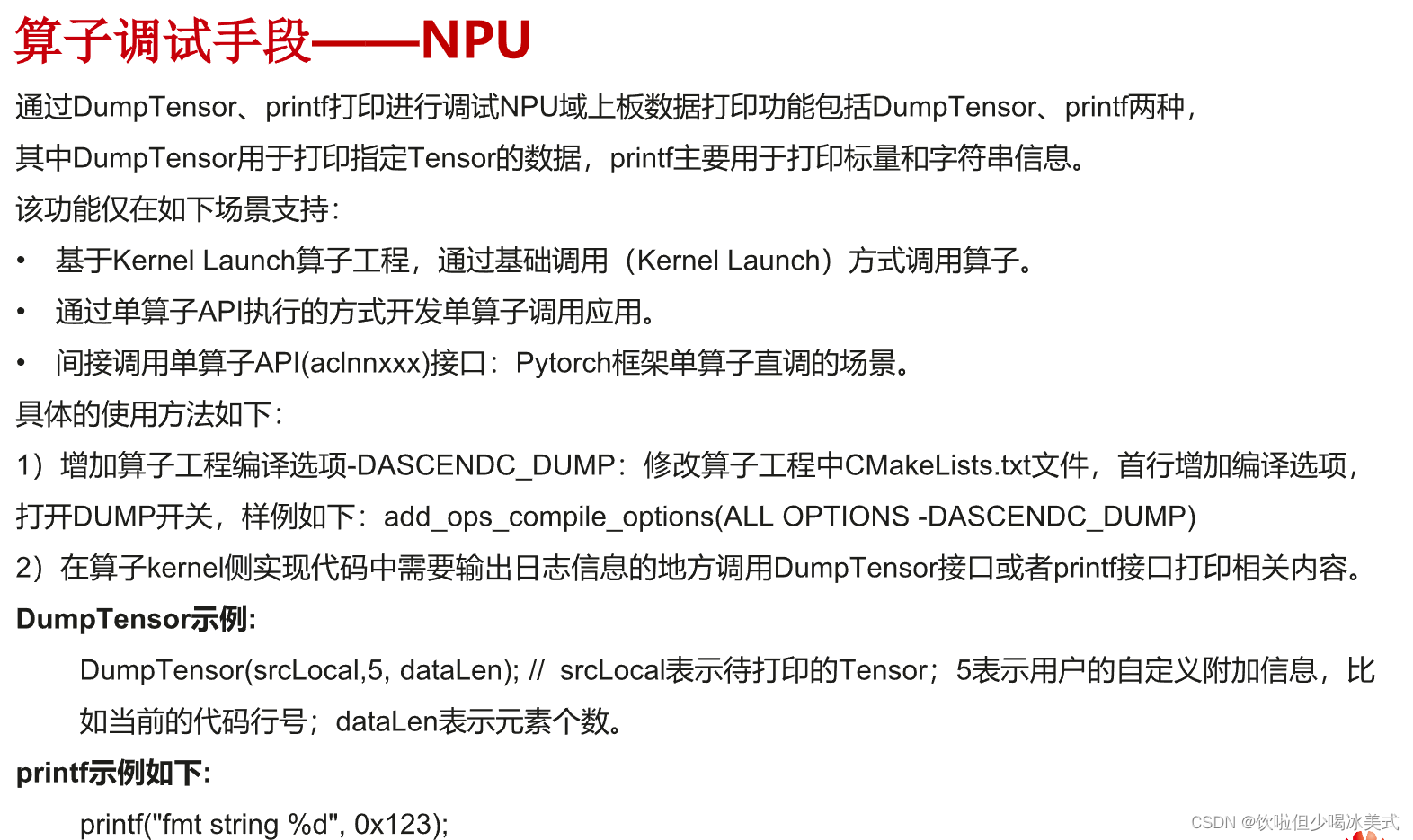 算子调试手段——NPU

通过DumpTensor、printf打印进行调试NPU域上板数据打印功能包括DumpTensor、printf两种，其中DumpTensor用于打印指定Tensor的数据，printf主要用于打印标量和字符串信息。

该功能仅在如下场景支持：

• 基于Kernel Launch算子工程，通过基础调用（Kernel Launch）方式调用算子。
• 通过单算子API执行的方式开发单算子调用应用。
• 间接调用单算子API(aclnnxxx)接口：Pytorch框架单算子直调的场景。

具体的使用方法如下：

1）增加算子工程编译选项-DASCENDC_DUMP：修改算子工程中CMakeLists.txt文件，首行增加编译选项，打开DUMP开关，样例如下：add_ops_compile_options(ALL OPTIONS -DASCENDC_DUMP)

2）在算子kernel侧实现代码中需要输出日志信息的地方调用DumpTensor接口或者printf接口打印相关内容。

DumpTensor示例:

DumpTensor(srcLocal,5, dataLen); // srcLocal表示待打印的Tensor；5表示用户的自定义附加信息，比如当前的代码行号；dataLen表示元素个数。

printf示例如下:

printf("fmt string %d", 0x123);

CSDN @饮啦但少喝冰美式